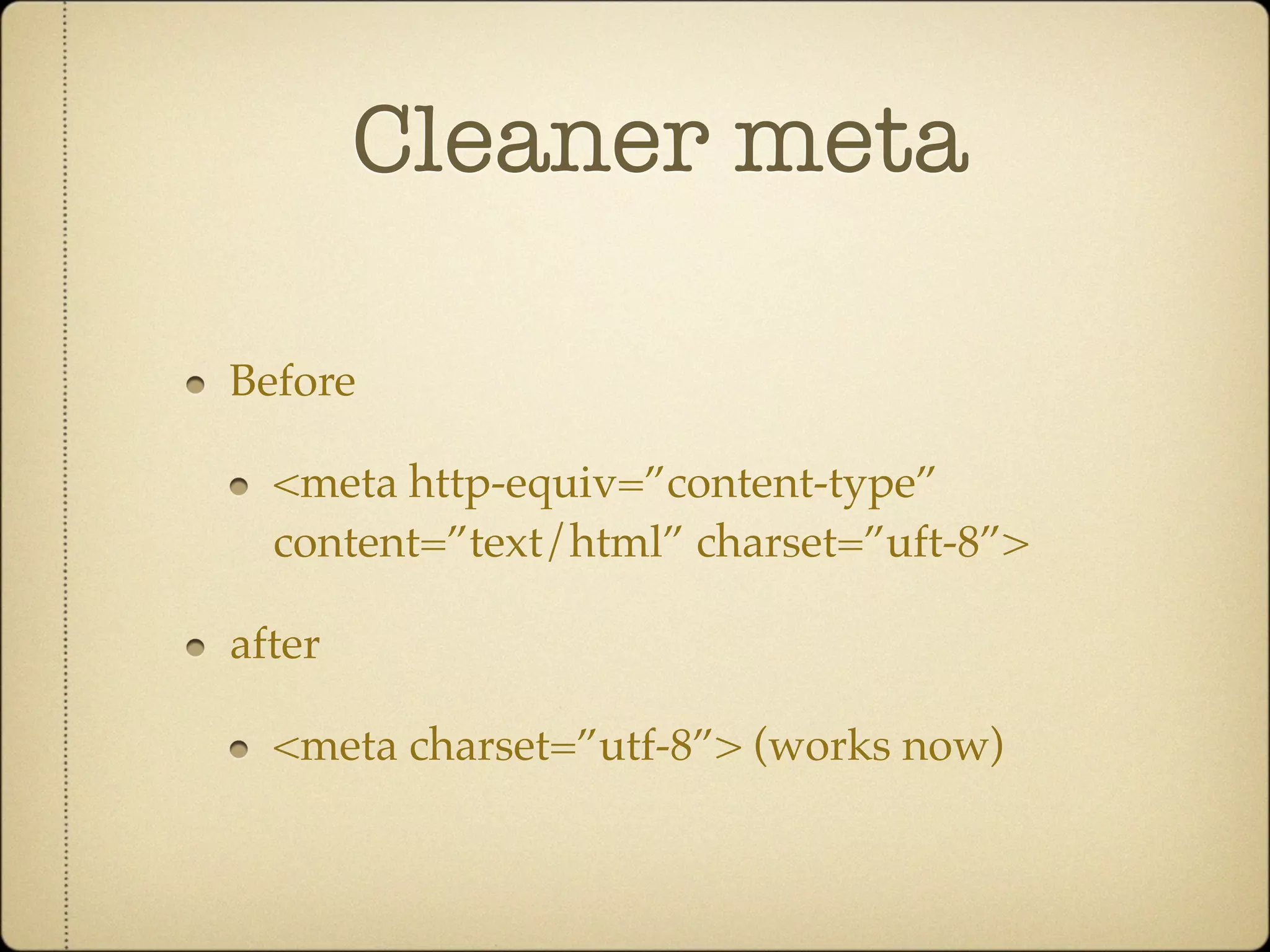 Cleaner meta

• Before

• <meta http-equiv="content-type" content="text/html" charset="uft-8">

• after

• <meta charset="utf-8"> (works now)